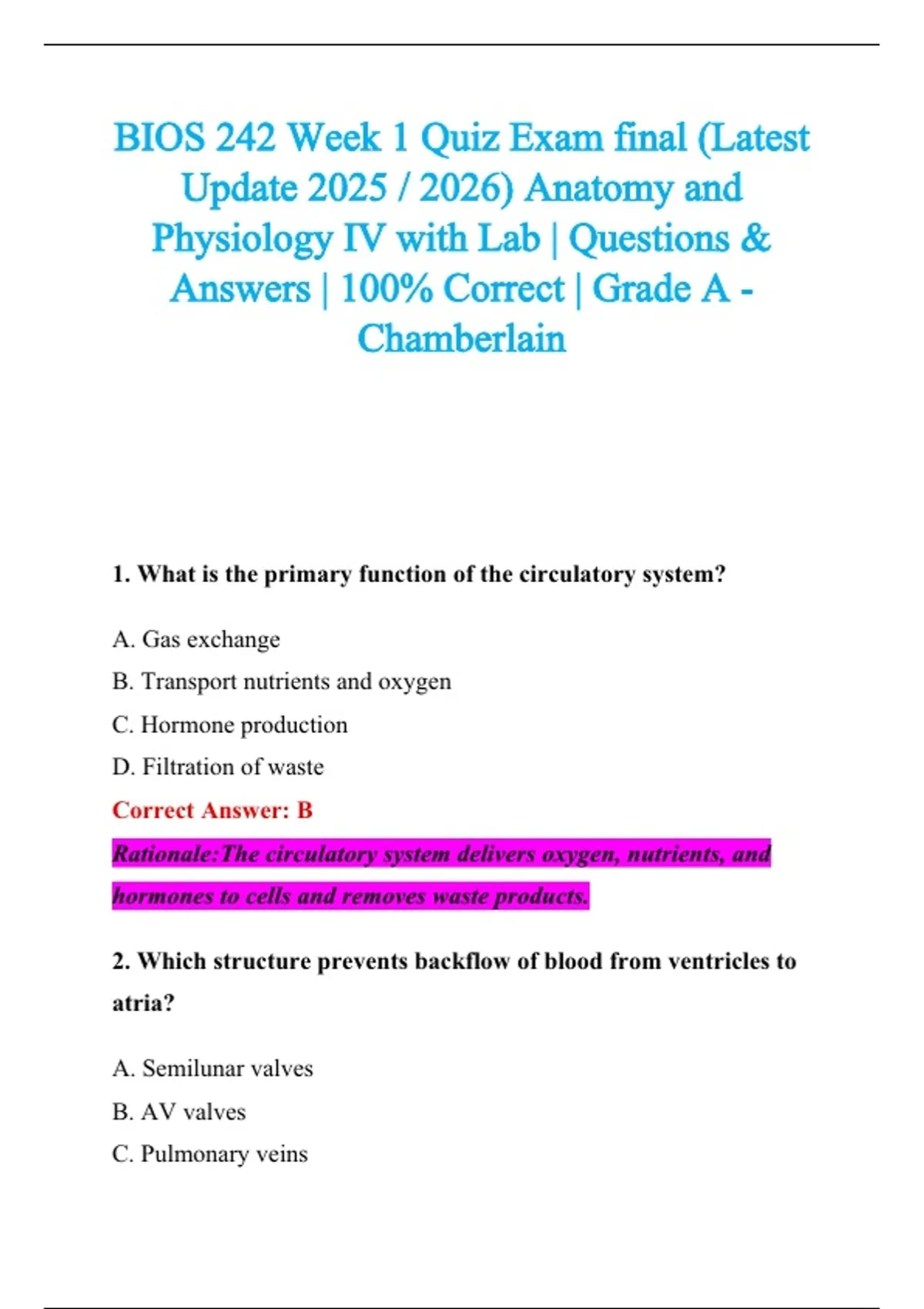 BIOS 242 Week 1 Quiz Exam final (Latest Update 2025 / 2026) Anatomy and Physiology IV with Lab | Questions & Answers | 100% Correct | Grade A - Chamberlain

1. What is the primary function of the circulatory system?

A. Gas exchange

B. Transport nutrients and oxygen

C. Hormone production

D. Filtration of waste

Correct Answer: B

Rationale:The circulatory system delivers oxygen, nutrients, and hormones to cells and removes waste products.

2. Which structure prevents backflow of blood from ventricles to atria?

A. Semilunar valves

B. AV valves

C. Pulmonary veins